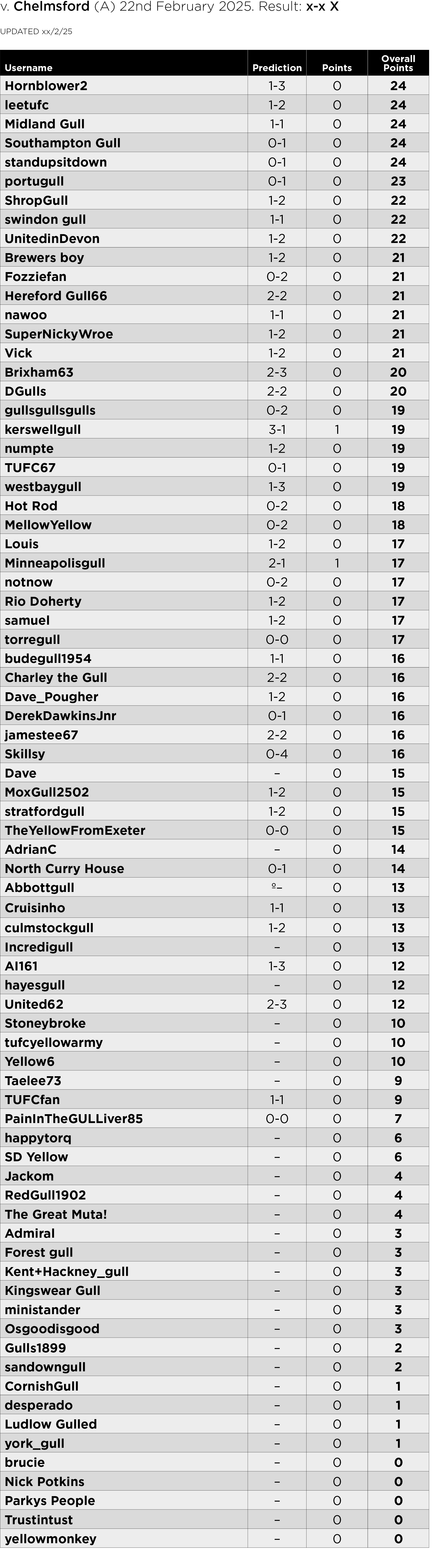 v. Chelmsford (A) 22nd February 2025. Result: x-x X

UPDATED xx/2/25

| Username | Prediction | Points | Overall Points |
|---|---|---|---|
| Hornblower2 | 1-3 | 0 | 24 |
| leetufc | 1-2 | 0 | 24 |
| Midland Gull | 1-1 | 0 | 24 |
| Southampton Gull | 0-1 | 0 | 24 |
| standupsitdown | 0-1 | 0 | 24 |
| portugull | 0-1 | 0 | 23 |
| ShropGull | 1-2 | 0 | 22 |
| swindon gull | 1-1 | 0 | 22 |
| UnitedinDevon | 1-2 | 0 | 22 |
| Brewers boy | 1-2 | 0 | 21 |
| Fozziefan | 0-2 | 0 | 21 |
| Hereford Gull66 | 2-2 | 0 | 21 |
| nawoo | 1-1 | 0 | 21 |
| SuperNickyWroe | 1-2 | 0 | 21 |
| Vick | 1-2 | 0 | 21 |
| Brixham63 | 2-3 | 0 | 20 |
| DGulls | 2-2 | 0 | 20 |
| gullsgullsgulls | 0-2 | 0 | 19 |
| kerswellgull | 3-1 | 1 | 19 |
| numpte | 1-2 | 0 | 19 |
| TUFC67 | 0-1 | 0 | 19 |
| westbaygull | 1-3 | 0 | 19 |
| Hot Rod | 0-2 | 0 | 18 |
| MellowYellow | 0-2 | 0 | 18 |
| Louis | 1-2 | 0 | 17 |
| Minneapolisgull | 2-1 | 1 | 17 |
| notnow | 0-2 | 0 | 17 |
| Rio Doherty | 1-2 | 0 | 17 |
| samuel | 1-2 | 0 | 17 |
| torregull | 0-0 | 0 | 17 |
| budegull1954 | 1-1 | 0 | 16 |
| Charley the Gull | 2-2 | 0 | 16 |
| Dave_Pougher | 1-2 | 0 | 16 |
| DerekDawkinsJnr | 0-1 | 0 | 16 |
| jamestee67 | 2-2 | 0 | 16 |
| Skillsy | 0-4 | 0 | 16 |
| Dave | – | 0 | 15 |
| MoxGull2502 | 1-2 | 0 | 15 |
| stratfordgull | 1-2 | 0 | 15 |
| TheYellowFromExeter | 0-0 | 0 | 15 |
| AdrianC | – | 0 | 14 |
| North Curry House | 0-1 | 0 | 14 |
| Abbottgull | º– | 0 | 13 |
| Cruisinho | 1-1 | 0 | 13 |
| culmstockgull | 1-2 | 0 | 13 |
| Incredigull | – | 0 | 13 |
| Al161 | 1-3 | 0 | 12 |
| hayesgull | – | 0 | 12 |
| United62 | 2-3 | 0 | 12 |
| Stoneybroke | – | 0 | 10 |
| tufcyellowarmy | – | 0 | 10 |
| Yellow6 | – | 0 | 10 |
| Taelee73 | – | 0 | 9 |
| TUFCfan | 1-1 | 0 | 9 |
| PainInTheGULLiver85 | 0-0 | 0 | 7 |
| happytorq | – | 0 | 6 |
| SD Yellow | – | 0 | 6 |
| Jackom | – | 0 | 4 |
| RedGull1902 | – | 0 | 4 |
| The Great Muta! | – | 0 | 4 |
| Admiral | – | 0 | 3 |
| Forest gull | – | 0 | 3 |
| Kent+Hackney_gull | – | 0 | 3 |
| Kingswear Gull | – | 0 | 3 |
| ministander | – | 0 | 3 |
| Osgoodisgood | – | 0 | 3 |
| Gulls1899 | – | 0 | 2 |
| sandowngull | – | 0 | 2 |
| CornishGull | – | 0 | 1 |
| desperado | – | 0 | 1 |
| Ludlow Gulled | – | 0 | 1 |
| york_gull | – | 0 | 1 |
| brucie | – | 0 | 0 |
| Nick Potkins | – | 0 | 0 |
| Parkys People | – | 0 | 0 |
| Trustintust | – | 0 | 0 |
| yellowmonkey | – | 0 | 0 |